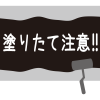 塗りたて注意!!